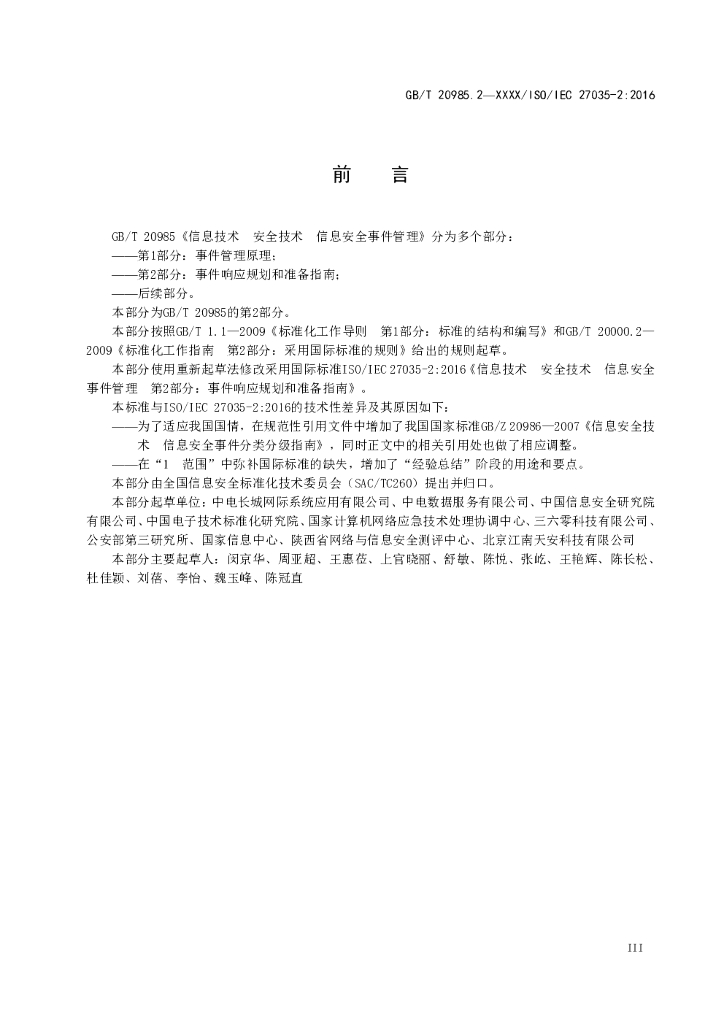 GB/T 20985.2—XXXX/ISO/IEC 27035-2:2016

前　言

GB/T 20985《信息技术　安全技术　信息安全事件管理》分为多个部分：

——第1部分：事件管理原理；

——第2部分：事件响应规划和准备指南；

——后续部分。

本部分为GB/T 20985的第2部分。

本部分按照GB/T 1.1—2009《标准化工作导则　第1部分：标准的结构和编写》和GB/T 20000.2—2009《标准化工作指南　第2部分：采用国际标准的规则》给出的规则起草。

本部分使用重新起草法修改采用国际标准ISO/IEC 27035-2:2016《信息技术　安全技术　信息安全事件管理　第2部分：事件响应规划和准备指南》。

本标准与ISO/IEC 27035-2:2016的技术性差异及其原因如下：

——为了适应我国国情，在规范性引用文件中增加了我国国家标准GB/Z 20986—2007《信息安全技术　信息安全事件分类分级指南》，同时正文中的相关引用处也做了相应调整。

——在“1　范围”中弥补国际标准的缺失，增加了“经验总结”阶段的用途和要点。

本部分由全国信息安全标准化技术委员会（SAC/TC260）提出并归口。

本部分起草单位：中电长城网际系统应用有限公司、中电数据服务有限公司、中国信息安全研究院有限公司、中国电子技术标准化研究院、国家计算机网络应急技术处理协调中心、三六零科技有限公司、公安部第三研究所、国家信息中心、陕西省网络与信息安全测评中心、北京江南天安科技有限公司

本部分主要起草人：闵京华、周亚超、王惠莅、上官晓丽、舒敏、陈悦、张屹、王艳辉、陈长松、杜佳颖、刘蓓、李怡、魏玉峰、陈冠直

III